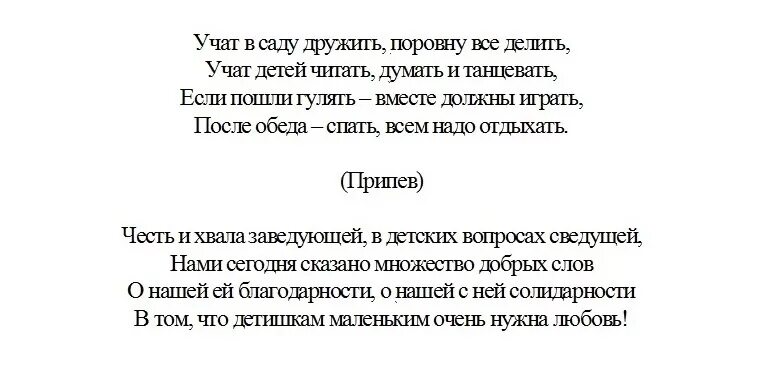 Учат в саду дружить, поровну все делить,
Учат детей читать, думать и танцевать,
Если пошли гулять – вместе должны играть,
После обеда – спать, всем надо отдыхать.

(Припев)

Честь и хвала заведующей, в детских вопросах сведущей,
Нами сегодня сказано множество добрых слов
О нашей ей благодарности, о нашей с ней солидарности
В том, что детишкам маленьким очень нужна любовь!